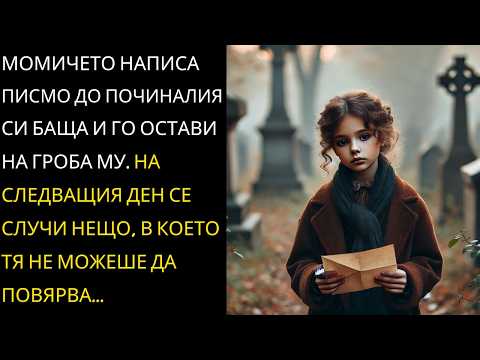 МОМИЧЕТО НАПИСА ПИСМО ДО ПОЧИНАЛИЯ СИ БАЩА И ГО ОСТАВИ НА ГРОБА МУ. НА СЛЕДВАЩИЯ ДЕН СЕ СЛУЧИ НЕЩО, В КОЕТО ТЯ НЕ МОЖЕШЕ ДА ПОВЯРВА...